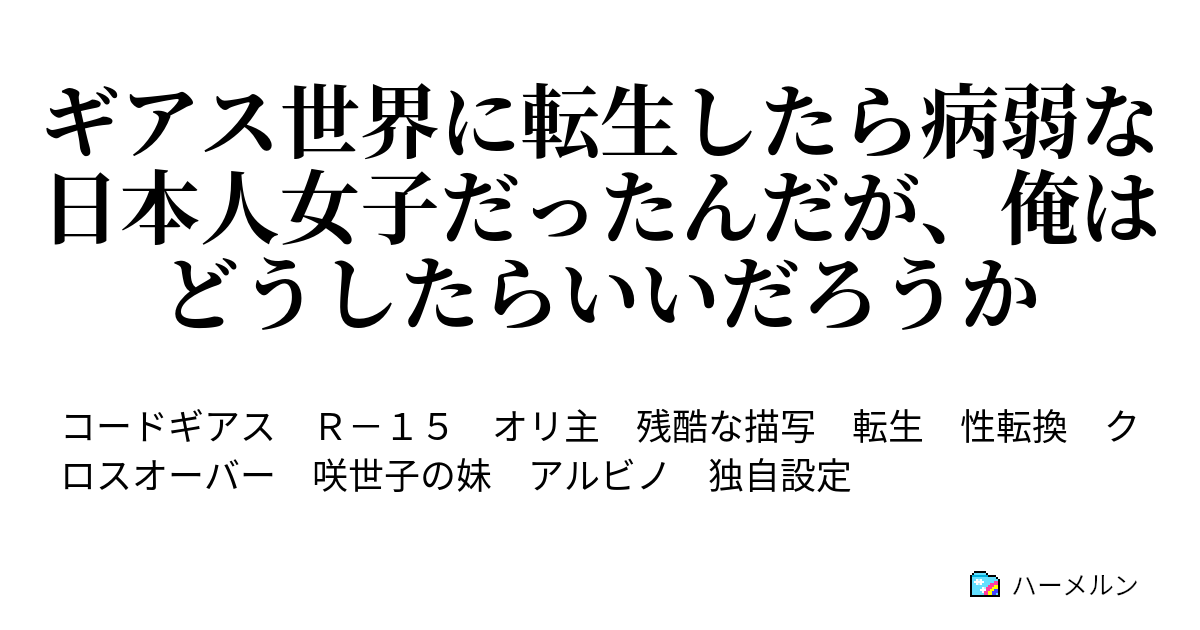 ギアス世界に転生したら病弱な日本人女子だったんだが、俺はどうしたらいいだろうか

コードギアス　Ｒ－１５　オリ主　残酷な描写　転生　性転換　クロスオーバー　咲世子の妹　アルビノ　独自設定

ハーメルン